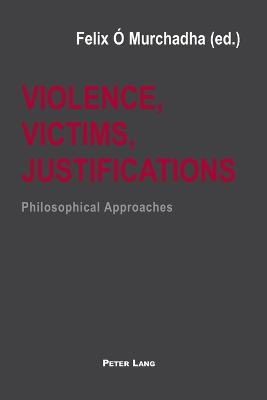 Felix Ó Murchadha (ed.)

VIOLENCE,
VICTIMS,
JUSTIFICATIONS

Philosophical Approaches

PETER LANG